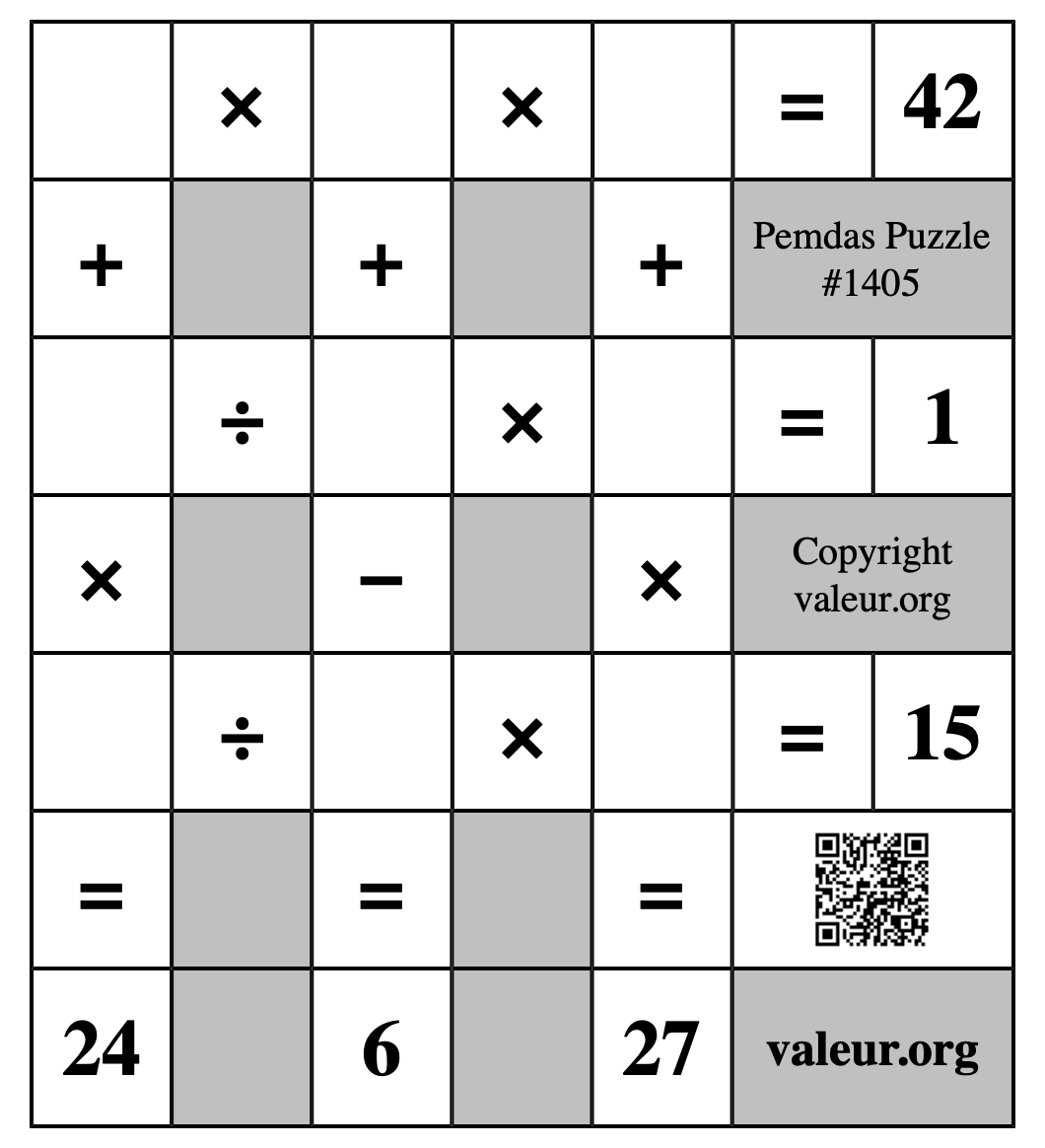 |  | × |  | × |  | = | 42 |
|---|---|---|---|---|---|---|
| + |  | + |  | + | Pemdas Puzzle #1405 | |
|  | ÷ |  | × |  | = | 1 |
| × |  | − |  | × | Copyright valeur.org | |
|  | ÷ |  | × |  | = | 15 |
| = |  | = |  | = |  | |
| 24 |  | 6 |  | 27 | valeur.org | |